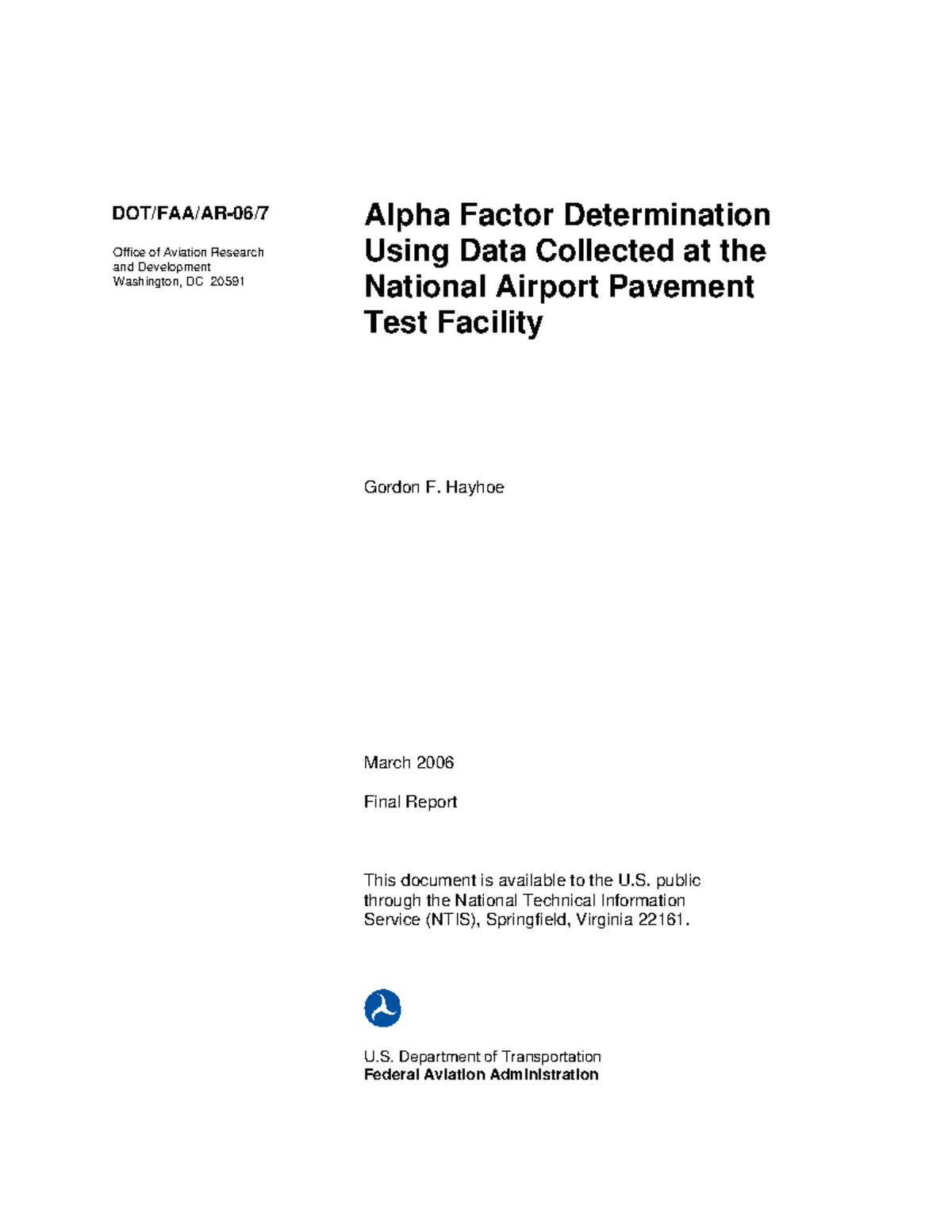 DOT/FAA/AR-06/7

Office of Aviation Research
and Development
Washington, DC 20591

Alpha Factor Determination Using Data Collected at the National Airport Pavement Test Facility

Gordon F. Hayhoe

March 2006

Final Report

This document is available to the U.S. public through the National Technical Information Service (NTIS), Springfield, Virginia 22161.

U.S. Department of Transportation
Federal Aviation Administration